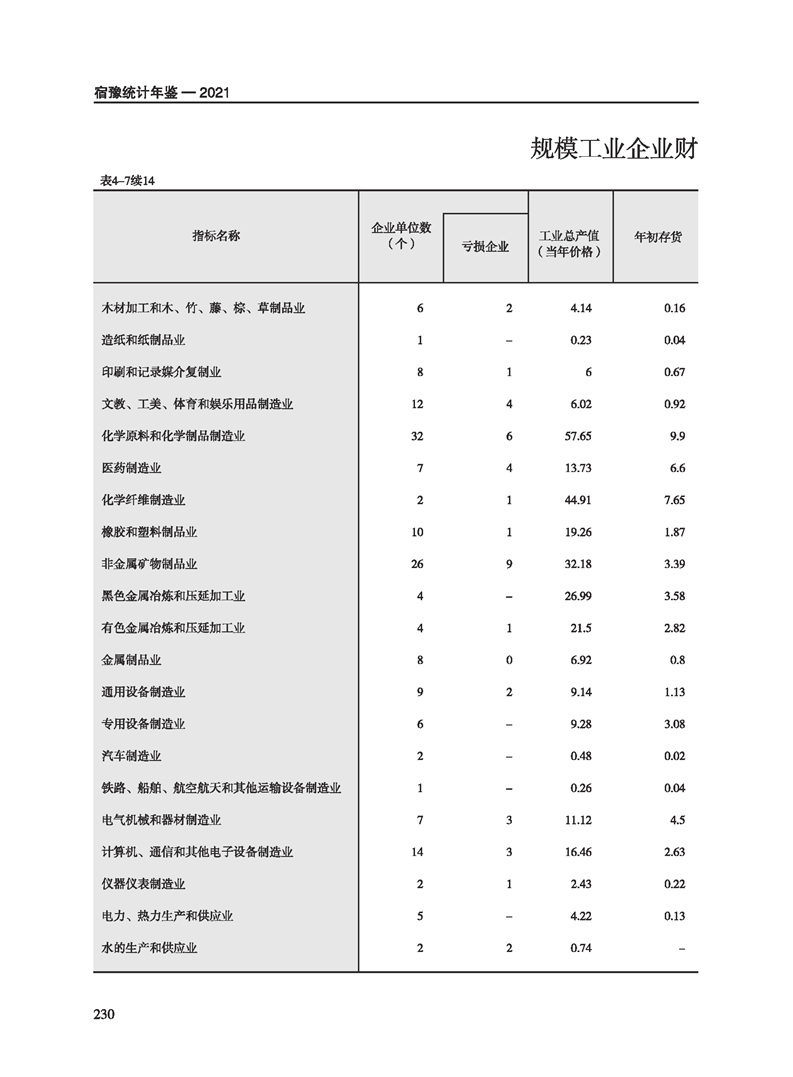 宿豫统计年鉴 — 2021

规模工业企业财

表4-7续14

| 指标名称 | 企业单位数（个） | 亏损企业 | 工业总产值（当年价格） | 年初存货 |
|---|---|---|---|---|
| 木材加工和木、竹、藤、棕、草制品业 | 6 | 2 | 4.14 | 0.16 |
| 造纸和纸制品业 | 1 | – | 0.23 | 0.04 |
| 印刷和记录媒介复制业 | 8 | 1 | 6 | 0.67 |
| 文教、工美、体育和娱乐用品制造业 | 12 | 4 | 6.02 | 0.92 |
| 化学原料和化学制品制造业 | 32 | 6 | 57.65 | 9.9 |
| 医药制造业 | 7 | 4 | 13.73 | 6.6 |
| 化学纤维制造业 | 2 | 1 | 44.91 | 7.65 |
| 橡胶和塑料制品业 | 10 | 1 | 19.26 | 1.87 |
| 非金属矿物制品业 | 26 | 9 | 32.18 | 3.39 |
| 黑色金属冶炼和压延加工业 | 4 | – | 26.99 | 3.58 |
| 有色金属冶炼和压延加工业 | 4 | 1 | 21.5 | 2.82 |
| 金属制品业 | 8 | 0 | 6.92 | 0.8 |
| 通用设备制造业 | 9 | 2 | 9.14 | 1.13 |
| 专用设备制造业 | 6 | – | 9.28 | 3.08 |
| 汽车制造业 | 2 | – | 0.48 | 0.02 |
| 铁路、船舶、航空航天和其他运输设备制造业 | 1 | – | 0.26 | 0.04 |
| 电气机械和器材制造业 | 7 | 3 | 11.12 | 4.5 |
| 计算机、通信和其他电子设备制造业 | 14 | 3 | 16.46 | 2.63 |
| 仪器仪表制造业 | 2 | 1 | 2.43 | 0.22 |
| 电力、热力生产和供应业 | 5 | – | 4.22 | 0.13 |
| 水的生产和供应业 | 2 | 2 | 0.74 | – |

230